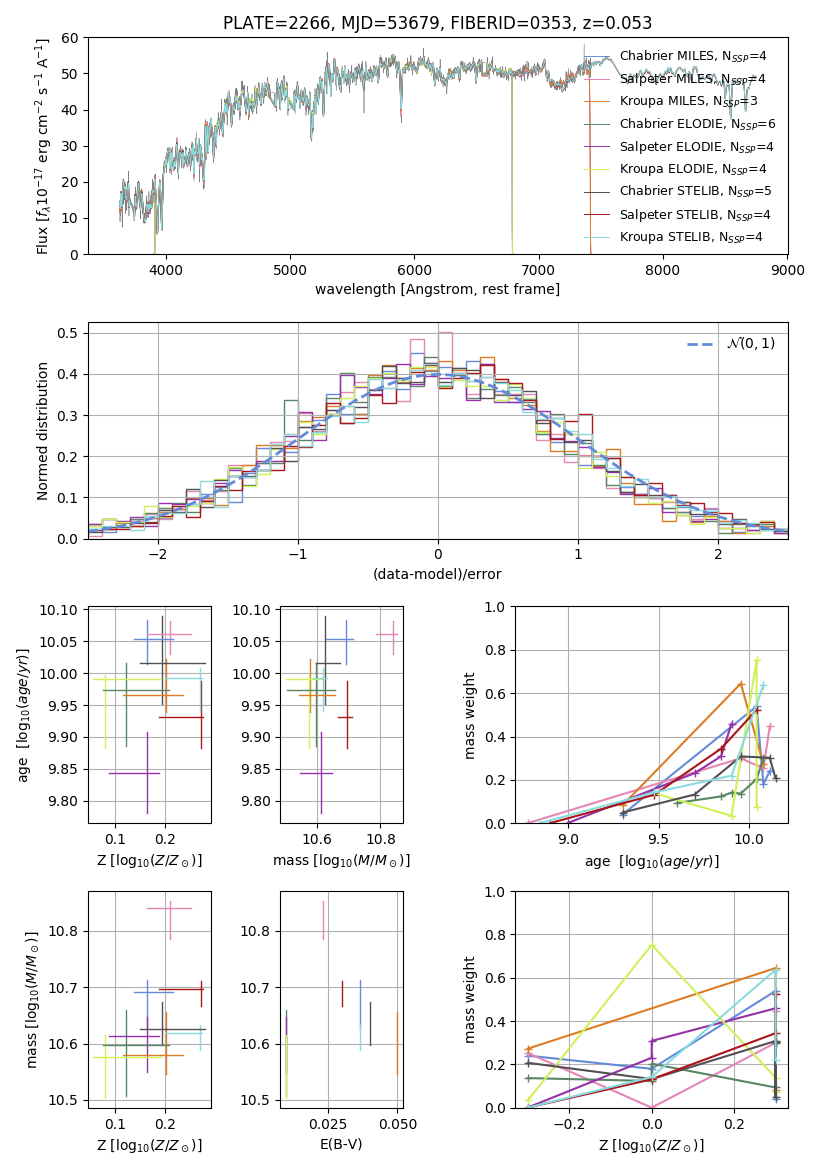 PLATE=2266, MJD=53679, FIBERID=0353, z=0.053

Flux [$f_\lambda 10^{-17}$ erg cm$^{-2}$ s$^{-1}$ A$^{-1}$]

60
50
40
30
20
10
0

4000 5000 6000 7000 8000 9000

wavelength [Angstrom, rest frame]

Chabrier MILES, $N_{SSP}$=4
Salpeter MILES, $N_{SSP}$=4
Kroupa MILES, $N_{SSP}$=3
Chabrier ELODIE, $N_{SSP}$=6
Salpeter ELODIE, $N_{SSP}$=4
Kroupa ELODIE, $N_{SSP}$=4
Chabrier STELIB, $N_{SSP}$=5
Salpeter STELIB, $N_{SSP}$=4
Kroupa STELIB, $N_{SSP}$=4

Normed distribution

0.5
0.4
0.3
0.2
0.1
0.0

−2 −1 0 1 2

(data-model)/error

$\mathcal{N}(0,1)$

age [$\log_{10}(age/yr)$]

10.10
10.05
10.00
9.95
9.90
9.85
9.80

0.1 0.2

Z [$\log_{10}(Z/Z_\odot)$]

10.10
10.05
10.00
9.95
9.90
9.85
9.80

10.6 10.8

mass [$\log_{10}(M/M_\odot)$]

mass weight

1.0
0.8
0.6
0.4
0.2
0.0

9.0 9.5 10.0

age [$\log_{10}(age/yr)$]

mass [$\log_{10}(M/M_\odot)$]

10.8
10.7
10.6
10.5

0.1 0.2

Z [$\log_{10}(Z/Z_\odot)$]

10.8
10.7
10.6
10.5

0.025 0.050

E(B-V)

mass weight

1.0
0.8
0.6
0.4
0.2
0.0

−0.2 0.0 0.2

Z [$\log_{10}(Z/Z_\odot)$]